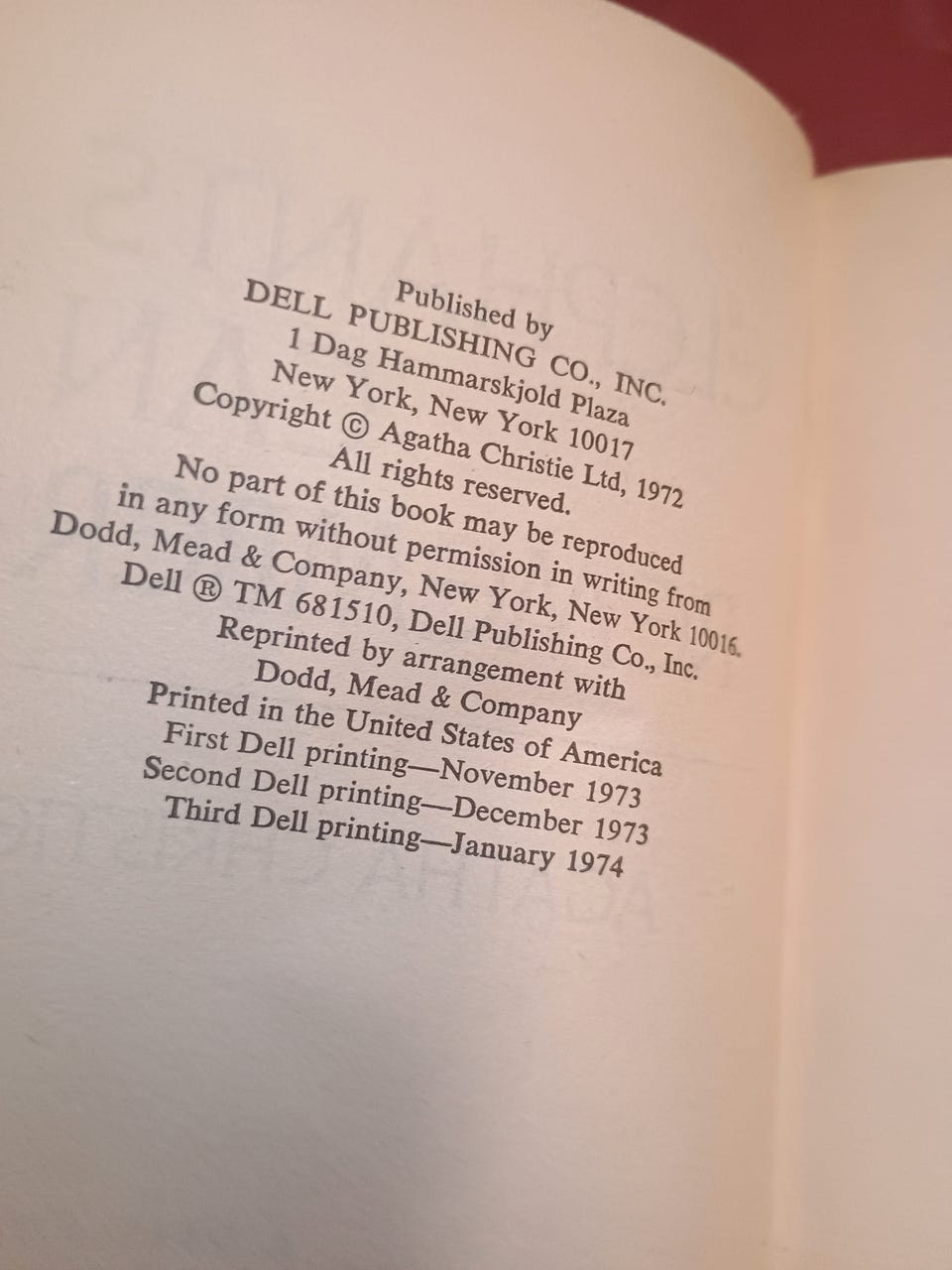 Published by
DELL PUBLISHING CO., INC.
1 Dag Hammarskjold Plaza
New York, New York 10017
Copyright © Agatha Christie Ltd, 1972
All rights reserved.

No part of this book may be reproduced in any form without permission in writing from Dodd, Mead & Company, New York, New York 10016.

Dell ® TM 681510, Dell Publishing Co., Inc.
Reprinted by arrangement with
Dodd, Mead & Company
Printed in the United States of America
First Dell printing—November 1973
Second Dell printing—December 1973
Third Dell printing—January 1974